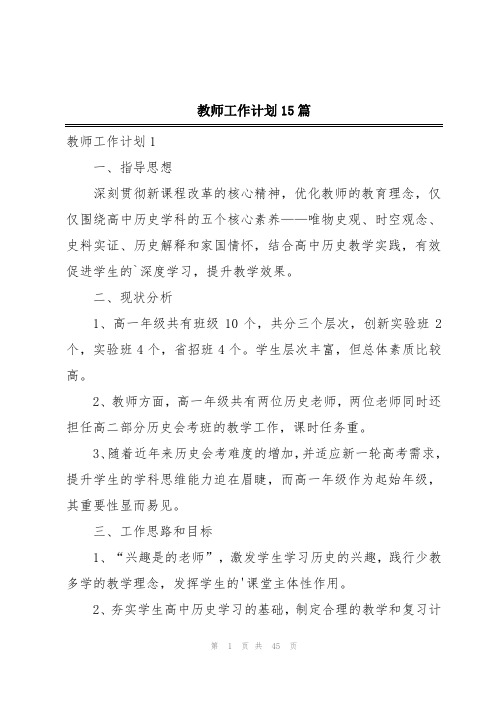 教师工作计划15篇

教师工作计划1

一、指导思想

深刻贯彻新课程改革的核心精神，优化教师的教育理念，仅仅围绕高中历史学科的五个核心素养——唯物史观、时空观念、史料实证、历史解释和家国情怀，结合高中历史教学实践，有效促进学生的`深度学习，提升教学效果。

二、现状分析

1、高一年级共有班级 10 个，共分三个层次，创新实验班 2 个，实验班 4 个，省招班 4 个。学生层次丰富，但总体素质比较高。

2、教师方面，高一年级共有两位历史老师，两位老师同时还担任高二部分历史会考班的教学工作，课时任务重。

3、随着近年来历史会考难度的增加，并适应新一轮高考需求，提升学生的学科思维能力迫在眉睫，而高一年级作为起始年级，其重要性显而易见。

三、工作思路和目标

1、“兴趣是的老师”，激发学生学习历史的兴趣，践行少教多学的教学理念，发挥学生的'课堂主体性作用。

2、夯实学生高中历史学习的基础，制定合理的教学和复习计

第 1 页 共 45 页